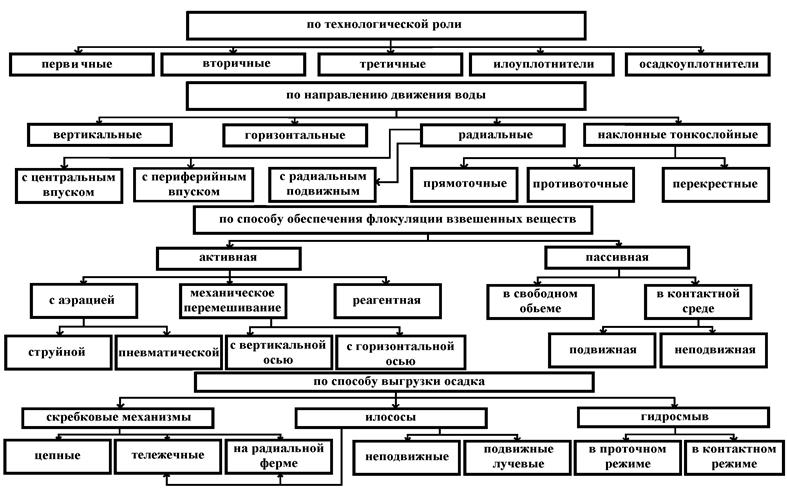 по технологической роли

первичные

вторичные

третичные

илоуплотнители

осадкоуплотнители

по направлению движения воды

вертикальные

горизонтальные

радиальные

наклонные тонкослойные

с центральным впуском

с периферийным впуском

с радиальным подвижным

прямоточные

противоточные

перекрестные

по способу обеспечения флокуляции взвешенных веществ

активная

пассивная

с аэрацией

механическое перемешивание

реагентная

в свободном обьеме

в контактной среде

струйной

пневматической

с вертикальной осью

с горизонтальной осью

подвижная

неподвижная

по способу выгрузки осадка

скребковые механизмы

илососы

гидросмыв

цепные

тележечные

на радиальной ферме

неподвижные

подвижные лучевые

в проточном режиме

в контактном режиме